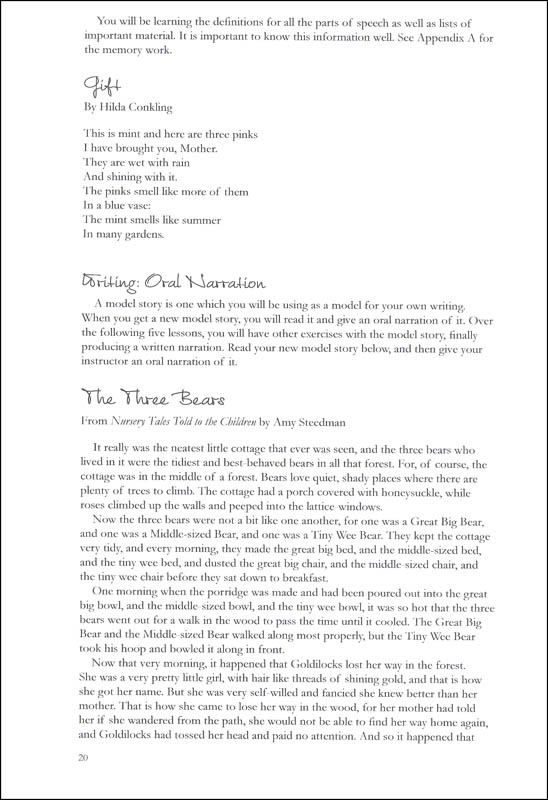 You will be learning the definitions for all the parts of speech as well as lists of important material. It is important to know this information well. See Appendix A for the memory work.

Gift
By Hilda Conkling

This is mint and here are three pinks
I have brought you, Mother.
They are wet with rain
And shining with it.
The pinks smell like more of them
In a blue vase:
The mint smells like summer
In many gardens.

Writing: Oral Narration

A model story is one which you will be using as a model for your own writing. When you get a new model story, you will read it and give an oral narration of it. Over the following five lessons, you will have other exercises with the model story, finally producing a written narration. Read your new model story below, and then give your instructor an oral narration of it.

The Three Bears
From Nursery Tales Told to the Children by Amy Steedman

It really was the neatest little cottage that ever was seen, and the three bears who lived in it were the tidiest and best-behaved bears in all that forest. For, of course, the cottage was in the middle of a forest. Bears love quiet, shady places where there are plenty of trees to climb. The cottage had a porch covered with honeysuckle, while roses climbed up the walls and peeped into the lattice-windows.

Now the three bears were not a bit like one another, for one was a Great Big Bear, and one was a Middle-sized Bear, and one was a Tiny Wee Bear. They kept the cottage very tidy, and every morning, they made the great big bed, and the middle-sized bed, and the tiny wee bed, and dusted the great big chair, and the middle-sized chair, and the tiny wee chair before they sat down to breakfast.

One morning when the porridge was made and had been poured out into the great big bowl, and the middle-sized bowl, and the tiny wee bowl, it was so hot that the three bears went out for a walk in the wood to pass the time until it cooled. The Great Big Bear and the Middle-sized Bear walked along most properly, but the Tiny Wee Bear took his hoop and bowled it along in front.

Now that very morning, it happened that Goldilocks lost her way in the forest. She was a very pretty little girl, with hair like threads of shining gold, and that is how she got her name. But she was very self-willed and fancied she knew better than her mother. That is how she came to lose her way in the wood, for her mother had told her if she wandered from the path, she would not be able to find her way home again, and Goldilocks had tossed her head and paid no attention. And so it happened that

20